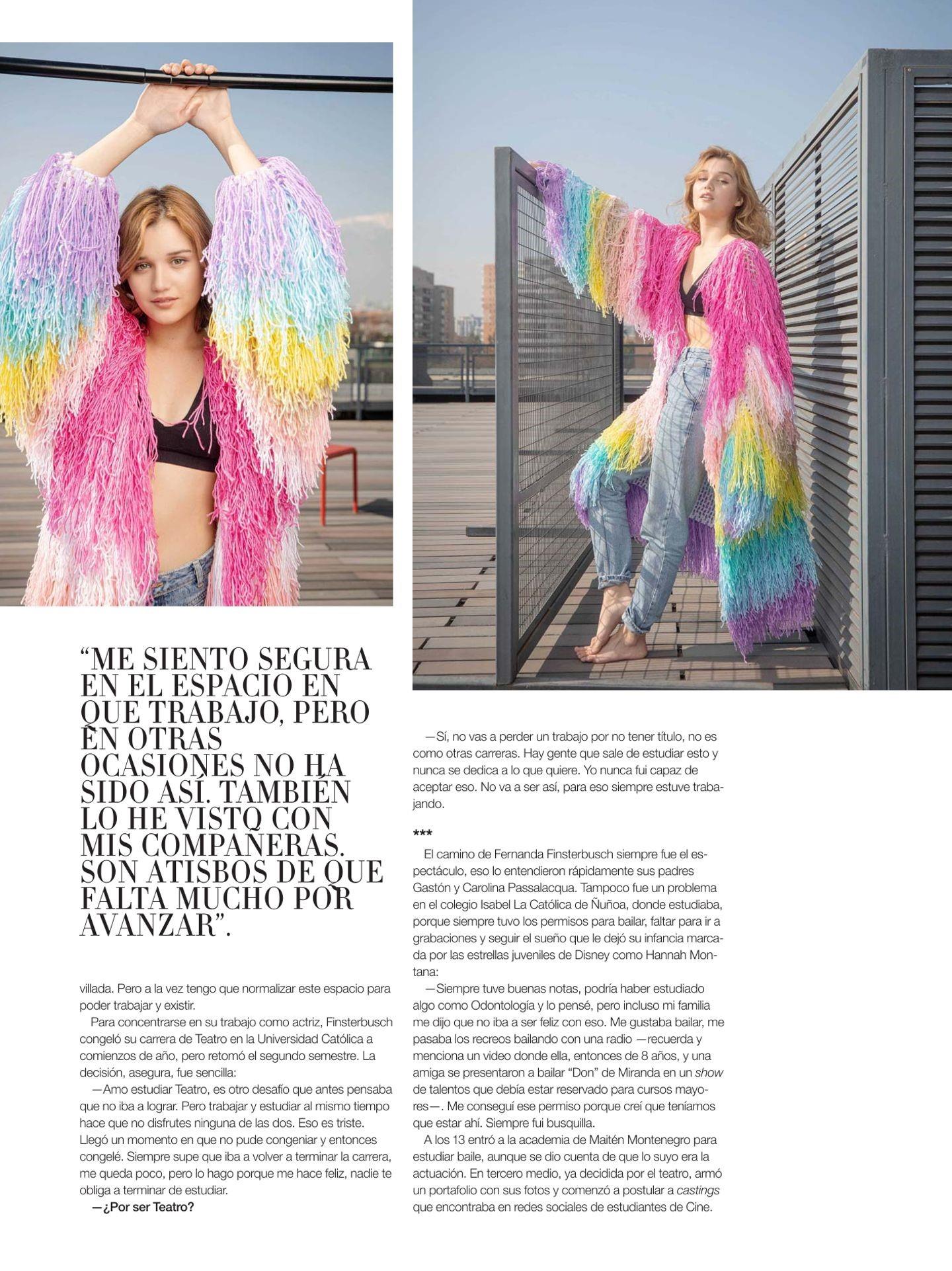 “ME SIENTO SEGURA EN EL ESPACIO EN QUE TRABAJO, PERO EN OTRAS OCASIONES NO HA SIDO ASÍ. TAMBIÉN LO HE VISTO CON MIS COMPAÑERAS. SON ATISBOS DE QUE FALTA MUCHO POR AVANZAR”.

villada. Pero a la vez tengo que normalizar este espacio para poder trabajar y existir.

Para concentrarse en su trabajo como actriz, Finsterbusch congeló su carrera de Teatro en la Universidad Católica a comienzos de año, pero retomó el segundo semestre. La decisión, asegura, fue sencilla:

—Amo estudiar Teatro, es otro desafío que antes pensaba que no iba a lograr. Pero trabajar y estudiar al mismo tiempo hace que no disfrutes ninguna de las dos. Eso es triste. Llegó un momento en que no pude congeniar y entonces congelé. Siempre supe que iba a volver a terminar la carrera, me queda poco, pero lo hago porque me hace feliz, nadie te obliga a terminar de estudiar.

—¿Por ser Teatro?

—Sí, no vas a perder un trabajo por no tener título, no es como otras carreras. Hay gente que sale de estudiar esto y nunca se dedica a lo que quiere. Yo nunca fui capaz de aceptar eso. No va a ser así, para eso siempre estuve trabajando.

***

El camino de Fernanda Finsterbusch siempre fue el espectáculo, eso lo entendieron rápidamente sus padres Gastón y Carolina Passalacqua. Tampoco fue un problema en el colegio Isabel La Católica de Ñuñoa, donde estudiaba, porque siempre tuvo los permisos para bailar, faltar para ir a grabaciones y seguir el sueño que le dejó su infancia marcada por las estrellas juveniles de Disney como Hannah Montana:

—Siempre tuve buenas notas, podría haber estudiado algo como Odontología y lo pensé, pero incluso mi familia me dijo que no iba a ser feliz con eso. Me gustaba bailar, me pasaba los recreos bailando con una radio —recuerda y menciona un video donde ella, entonces de 8 años, y una amiga se presentaron a bailar “Don” de Miranda en un show de talentos que debía estar reservado para cursos mayores—. Me conseguí ese permiso porque creí que teníamos que estar ahí. Siempre fui busquilla.

A los 13 entró a la academia de Maitén Montenegro para estudiar baile, aunque se dio cuenta de que lo suyo era la actuación. En tercero medio, ya decidida por el teatro, armó un portafolio con sus fotos y comenzó a postular a castings que encontraba en redes sociales de estudiantes de Cine.